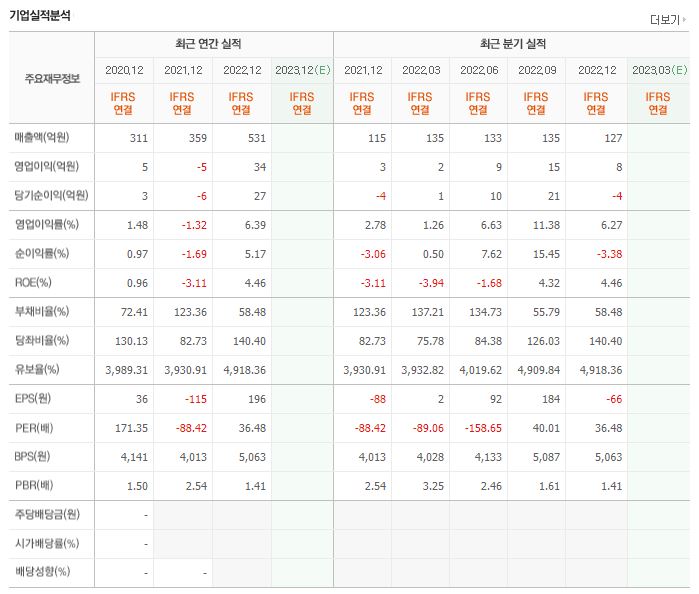 기업실적분석

더보기

| 주요재무정보 | 최근 연간 실적 | | | | 최근 분기 실적 | | | | | |
|---|---|---|---|---|---|---|---|---|---|---|
| | 2020.12 | 2021.12 | 2022.12 | 2023.12(E) | 2021.12 | 2022.03 | 2022.06 | 2022.09 | 2022.12 | 2023.03(E) |
| | IFRS 연결 | IFRS 연결 | IFRS 연결 | IFRS 연결 | IFRS 연결 | IFRS 연결 | IFRS 연결 | IFRS 연결 | IFRS 연결 | IFRS 연결 |
| 매출액(억원) | 311 | 359 | 531 | | 115 | 135 | 133 | 135 | 127 | |
| 영업이익(억원) | 5 | -5 | 34 | | 3 | 2 | 9 | 15 | 8 | |
| 당기순이익(억원) | 3 | -6 | 27 | | -4 | 1 | 10 | 21 | -4 | |
| 영업이익률(%) | 1.48 | -1.32 | 6.39 | | 2.78 | 1.26 | 6.63 | 11.38 | 6.27 | |
| 순이익률(%) | 0.97 | -1.69 | 5.17 | | -3.06 | 0.50 | 7.62 | 15.45 | -3.38 | |
| ROE(%) | 0.96 | -3.11 | 4.46 | | -3.11 | -3.94 | -1.68 | 4.32 | 4.46 | |
| 부채비율(%) | 72.41 | 123.36 | 58.48 | | 123.36 | 137.21 | 134.73 | 55.79 | 58.48 | |
| 당좌비율(%) | 130.13 | 82.73 | 140.40 | | 82.73 | 75.78 | 84.38 | 126.03 | 140.40 | |
| 유보율(%) | 3,989.31 | 3,930.91 | 4,918.36 | | 3,930.91 | 3,932.82 | 4,019.62 | 4,909.84 | 4,918.36 | |
| EPS(원) | 36 | -115 | 196 | | -88 | 2 | 92 | 184 | -66 | |
| PER(배) | 171.35 | -88.42 | 36.48 | | -88.42 | -89.06 | -158.65 | 40.01 | 36.48 | |
| BPS(원) | 4,141 | 4,013 | 5,063 | | 4,013 | 4,028 | 4,133 | 5,087 | 5,063 | |
| PBR(배) | 1.50 | 2.54 | 1.41 | | 2.54 | 3.25 | 2.46 | 1.61 | 1.41 | |
| 주당배당금(원) | - | | | | | | | | | |
| 시가배당률(%) | - | | | | | | | | | |
| 배당성향(%) | - | - | | | | | | | | |